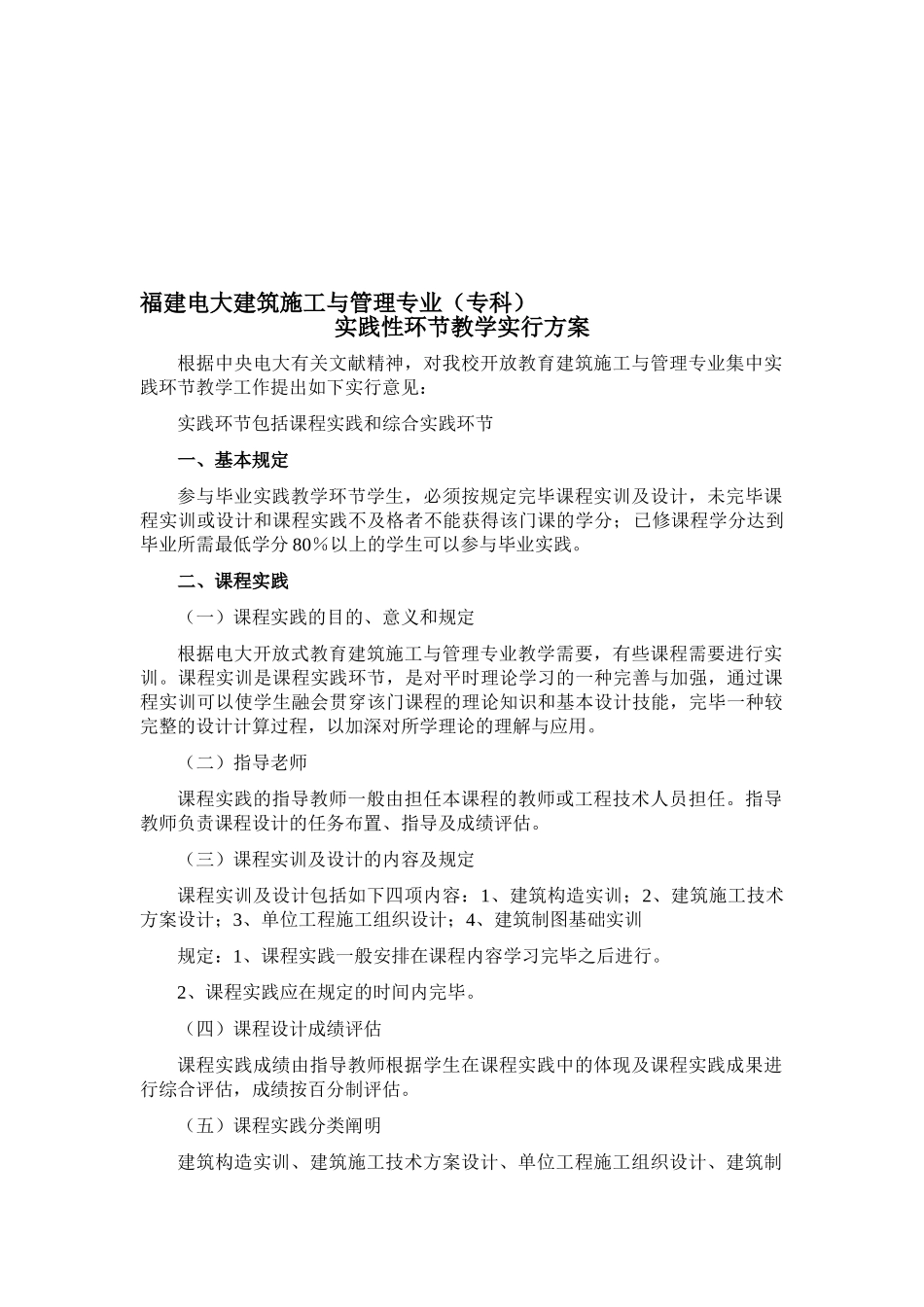 福建电大建筑施工与管理专业（专科）
实践性环节教学实行方案

根据中央电大有关文献精神，对我校开放教育建筑施工与管理专业集中实践环节教学工作提出如下实行意见：

实践环节包括课程实践和综合实践环节

一、基本规定

参与毕业实践教学环节学生，必须按规定完毕课程实训及设计，未完毕课程实训或设计和课程实践不及格者不能获得该门课的学分；已修课程学分达到毕业所需最低学分80％以上的学生可以参与毕业实践。

二、课程实践

（一）课程实践的目的、意义和规定

根据电大开放式教育建筑施工与管理专业教学需要，有些课程需要进行实训。课程实训是课程实践环节，是对平时理论学习的一种完善与加强，通过课程实训可以使学生融会贯穿该门课程的理论知识和基本设计技能，完毕一种较完整的设计计算过程，以加深对所学理论的理解与应用。

（二）指导老师

课程实践的指导教师一般由担任本课程的教师或工程技术人员担任。指导教师负责课程设计的任务布置、指导及成绩评估。

（三）课程实训及设计的内容及规定

课程实训及设计包括如下四项内容：1、建筑构造实训；2、建筑施工技术方案设计；3、单位工程施工组织设计；4、建筑制图基础实训

规定：1、课程实践一般安排在课程内容学习完毕之后进行。

2、课程实践应在规定的时间内完毕。

（四）课程设计成绩评估

课程实践成绩由指导教师根据学生在课程实践中的体现及课程实践成果进行综合评估，成绩按百分制评估。

（五）课程实践分类阐明

建筑构造实训、建筑施工技术方案设计、单位工程施工组织设计、建筑制